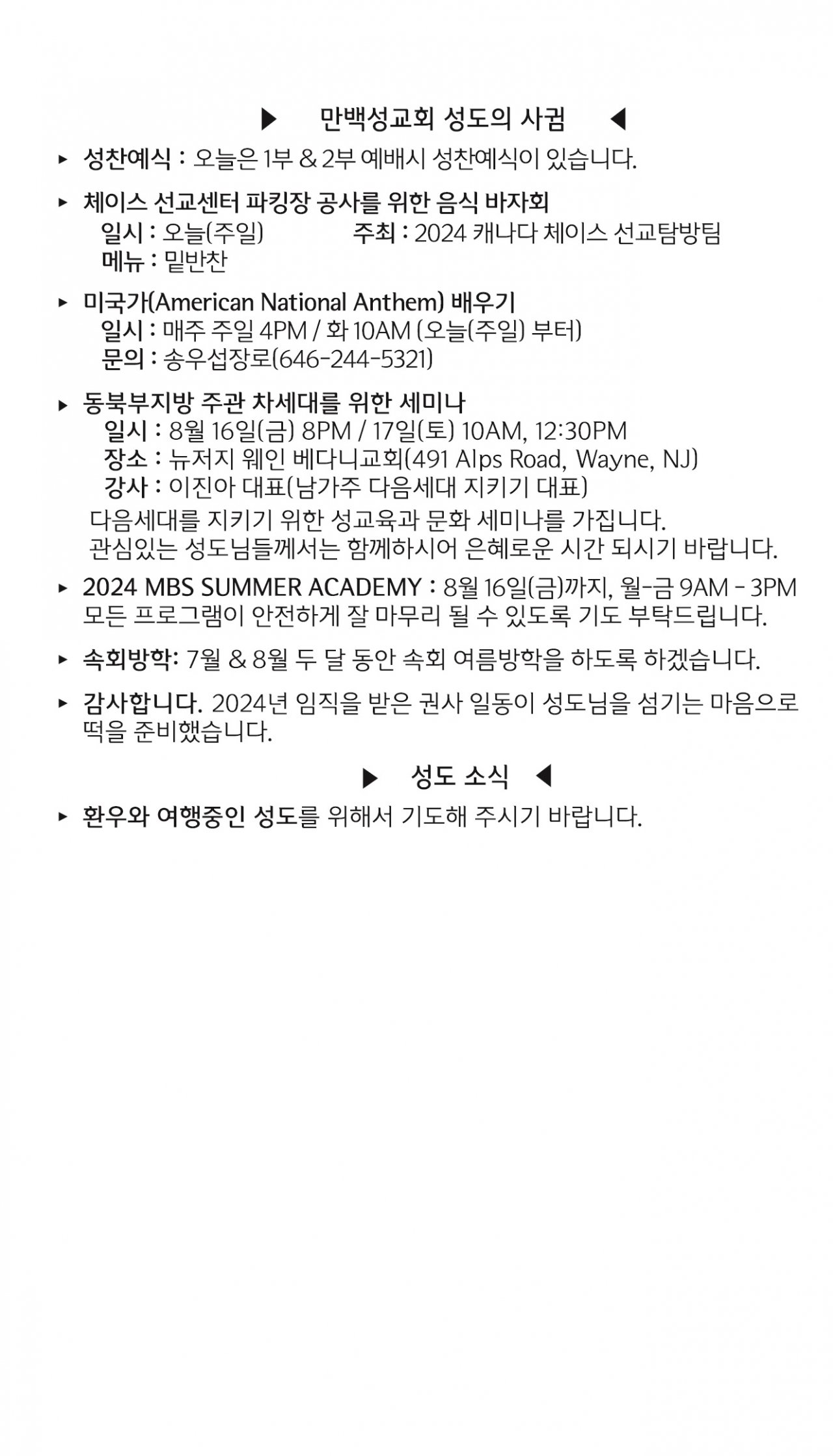 ▶ 만백성교회 성도의 사귐 ◀

▸ 성찬예식 : 오늘은 1부 & 2부 예배시 성찬예식이 있습니다.

▸ 체이스 선교센터 파킹장 공사를 위한 음식 바자회
일시 : 오늘(주일) 주최 : 2024 캐나다 체이스 선교탐방팀
메뉴 : 밑반찬

▸ 미국가(American National Anthem) 배우기
일시 : 매주 주일 4PM / 화 10AM (오늘(주일) 부터)
문의 : 송우섭장로(646-244-5321)

▸ 동북부지방 주관 차세대를 위한 세미나
일시 : 8월 16일(금) 8PM / 17일(토) 10AM, 12:30PM
장소 : 뉴저지 웨인 베다니교회(491 Alps Road, Wayne, NJ)
강사 : 이진아 대표(남가주 다음세대 지키기 대표)
다음세대를 지키기 위한 성교육과 문화 세미나를 가집니다.
관심있는 성도님들께서는 함께하시어 은혜로운 시간 되시기 바랍니다.

▸ 2024 MBS SUMMER ACADEMY : 8월 16일(금)까지, 월-금 9AM - 3PM
모든 프로그램이 안전하게 잘 마무리 될 수 있도록 기도 부탁드립니다.

▸ 속회방학: 7월 & 8월 두 달 동안 속회 여름방학을 하도록 하겠습니다.

▸ 감사합니다. 2024년 임직을 받은 권사 일동이 성도님을 섬기는 마음으로 떡을 준비했습니다.

▶ 성도 소식 ◀

▸ 환우와 여행중인 성도를 위해서 기도해 주시기 바랍니다.